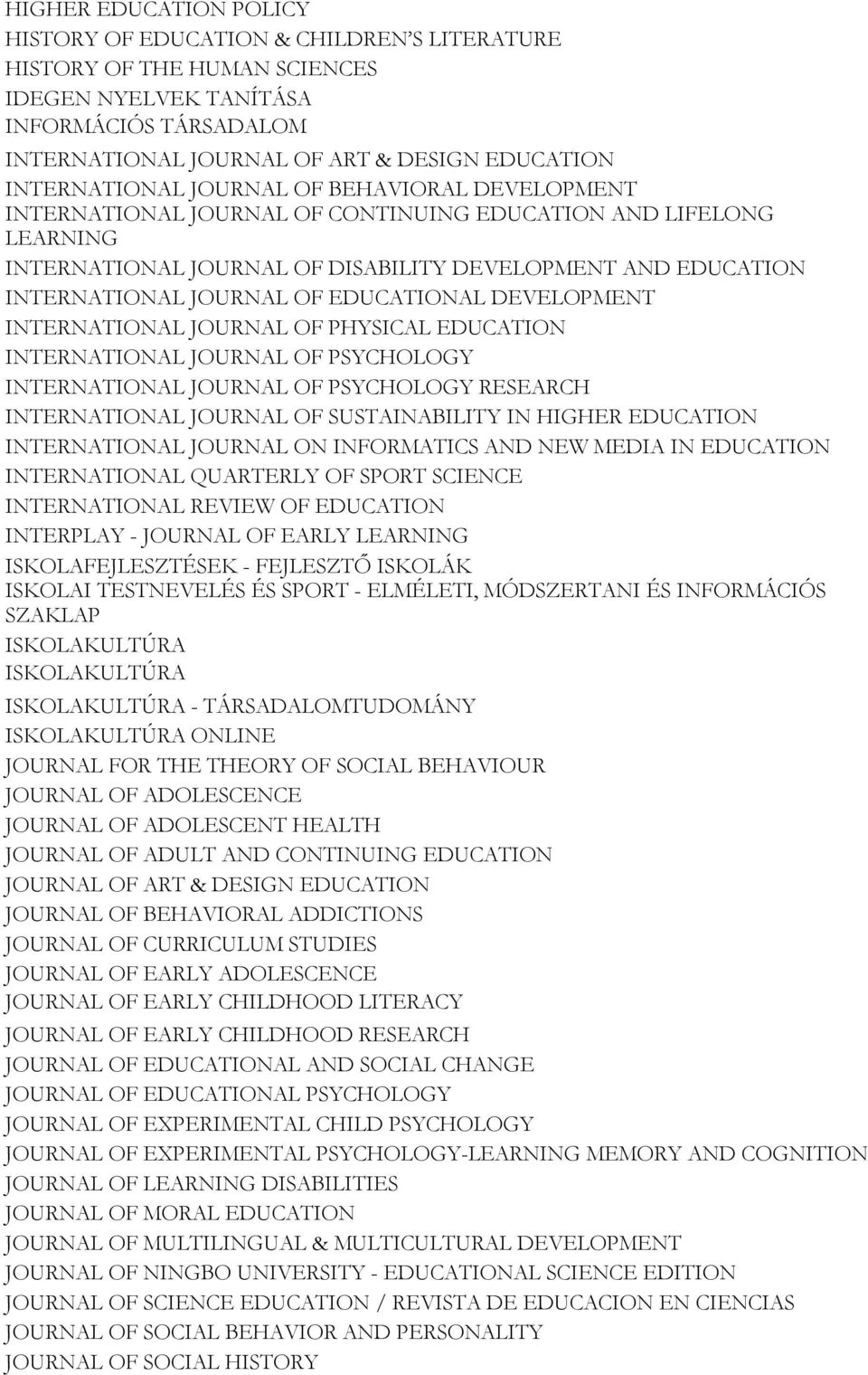 HIGHER EDUCATION POLICY
HISTORY OF EDUCATION & CHILDREN'S LITERATURE
HISTORY OF THE HUMAN SCIENCES
IDEGEN NYELVEK TANÍTÁSA
INFORMÁCIÓS TÁRSADALOM
INTERNATIONAL JOURNAL OF ART & DESIGN EDUCATION
INTERNATIONAL JOURNAL OF BEHAVIORAL DEVELOPMENT
INTERNATIONAL JOURNAL OF CONTINUING EDUCATION AND LIFELONG LEARNING
INTERNATIONAL JOURNAL OF DISABILITY DEVELOPMENT AND EDUCATION
INTERNATIONAL JOURNAL OF EDUCATIONAL DEVELOPMENT
INTERNATIONAL JOURNAL OF PHYSICAL EDUCATION
INTERNATIONAL JOURNAL OF PSYCHOLOGY
INTERNATIONAL JOURNAL OF PSYCHOLOGY RESEARCH
INTERNATIONAL JOURNAL OF SUSTAINABILITY IN HIGHER EDUCATION
INTERNATIONAL JOURNAL ON INFORMATICS AND NEW MEDIA IN EDUCATION
INTERNATIONAL QUARTERLY OF SPORT SCIENCE
INTERNATIONAL REVIEW OF EDUCATION
INTERPLAY - JOURNAL OF EARLY LEARNING
ISKOLAFEJLESZTÉSEK - FEJLESZTŐ ISKOLÁK
ISKOLAI TESTNEVELÉS ÉS SPORT - ELMÉLETI, MÓDSZERTANI ÉS INFORMÁCIÓS SZAKLAP
ISKOLAKULTÚRA
ISKOLAKULTÚRA
ISKOLAKULTÚRA - TÁRSADALOMTUDOMÁNY
ISKOLAKULTÚRA ONLINE
JOURNAL FOR THE THEORY OF SOCIAL BEHAVIOUR
JOURNAL OF ADOLESCENCE
JOURNAL OF ADOLESCENT HEALTH
JOURNAL OF ADULT AND CONTINUING EDUCATION
JOURNAL OF ART & DESIGN EDUCATION
JOURNAL OF BEHAVIORAL ADDICTIONS
JOURNAL OF CURRICULUM STUDIES
JOURNAL OF EARLY ADOLESCENCE
JOURNAL OF EARLY CHILDHOOD LITERACY
JOURNAL OF EARLY CHILDHOOD RESEARCH
JOURNAL OF EDUCATIONAL AND SOCIAL CHANGE
JOURNAL OF EDUCATIONAL PSYCHOLOGY
JOURNAL OF EXPERIMENTAL CHILD PSYCHOLOGY
JOURNAL OF EXPERIMENTAL PSYCHOLOGY-LEARNING MEMORY AND COGNITION
JOURNAL OF LEARNING DISABILITIES
JOURNAL OF MORAL EDUCATION
JOURNAL OF MULTILINGUAL & MULTICULTURAL DEVELOPMENT
JOURNAL OF NINGBO UNIVERSITY - EDUCATIONAL SCIENCE EDITION
JOURNAL OF SCIENCE EDUCATION / REVISTA DE EDUCACION EN CIENCIAS
JOURNAL OF SOCIAL BEHAVIOR AND PERSONALITY
JOURNAL OF SOCIAL HISTORY